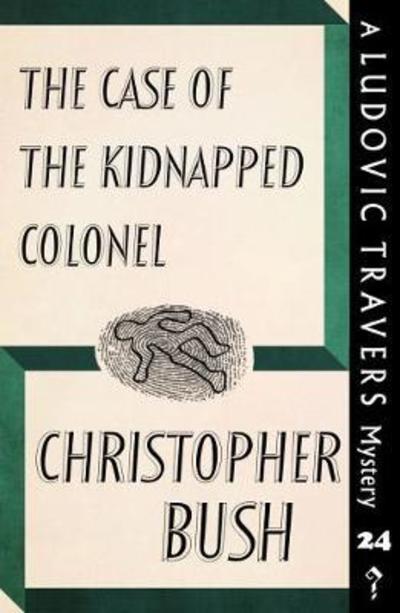 THE CASE OF THE KIDNAPPED COLONEL

CHRISTOPHER BUSH

A LUDOVIC TRAVERS Mystery

24